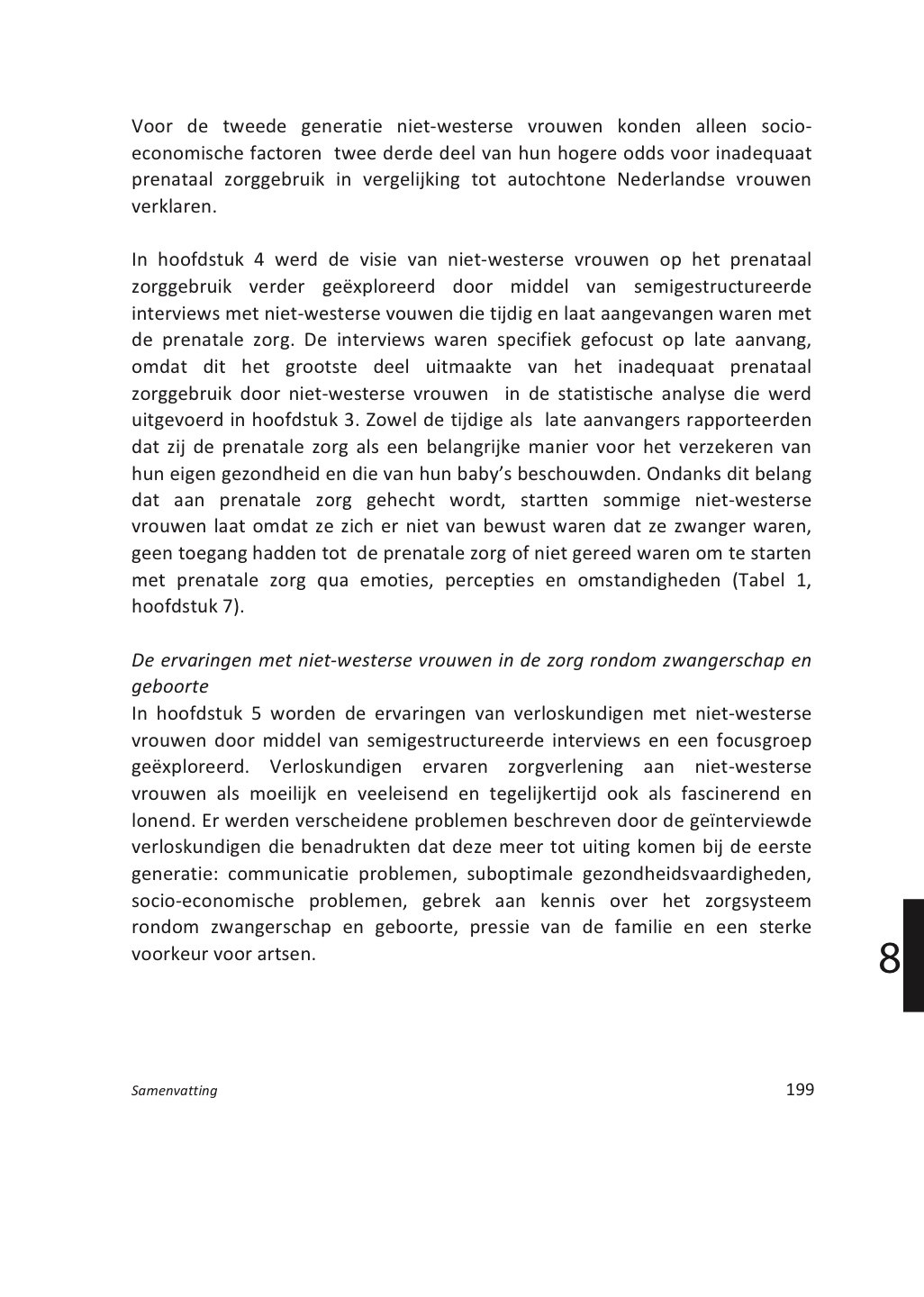 Voor de tweede generatie niet-westerse vrouwen konden alleen socio-economische factoren twee derde deel van hun hogere odds voor inadequaat prenataal zorggebruik in vergelijking tot autochtone Nederlandse vrouwen verklaren.

In hoofdstuk 4 werd de visie van niet-westerse vrouwen op het prenataal zorggebruik verder geëxploreerd door middel van semigestructureerde interviews met niet-westerse vouwen die tijdig en laat aangevangen waren met de prenatale zorg. De interviews waren specifiek gefocust op late aanvang, omdat dit het grootste deel uitmaakte van het inadequaat prenataal zorggebruik door niet-westerse vrouwen in de statistische analyse die werd uitgevoerd in hoofdstuk 3. Zowel de tijdige als late aanvangers rapporteerden dat zij de prenatale zorg als een belangrijke manier voor het verzekeren van hun eigen gezondheid en die van hun baby's beschouwden. Ondanks dit belang dat aan prenatale zorg gehecht wordt, startten sommige niet-westerse vrouwen laat omdat ze zich er niet van bewust waren dat ze zwanger waren, geen toegang hadden tot de prenatale zorg of niet gereed waren om te starten met prenatale zorg qua emoties, percepties en omstandigheden (Tabel 1, hoofdstuk 7).

De ervaringen met niet-westerse vrouwen in de zorg rondom zwangerschap en geboorte
In hoofdstuk 5 worden de ervaringen van verloskundigen met niet-westerse vrouwen door middel van semigestructureerde interviews en een focusgroep geëxploreerd. Verloskundigen ervaren zorgverlening aan niet-westerse vrouwen als moeilijk en veeleisend en tegelijkertijd ook als fascinerend en lonend. Er werden verscheidene problemen beschreven door de geïnterviewde verloskundigen die benadrukten dat deze meer tot uiting komen bij de eerste generatie: communicatie problemen, suboptimale gezondheidsvaardigheden, socio-economische problemen, gebrek aan kennis over het zorgsysteem rondom zwangerschap en geboorte, pressie van de familie en een sterke voorkeur voor artsen.

8

Samenvatting

199